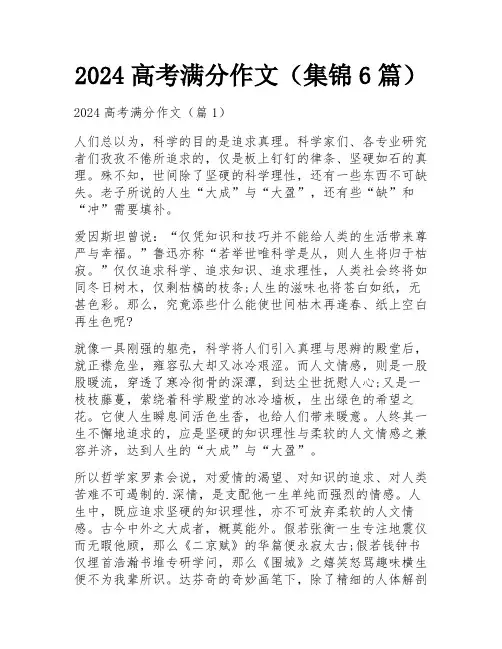 2024 高考满分作文（集锦 6 篇）

2024 高考满分作文（篇 1）

人们总以为，科学的目的是追求真理。科学家们、各专业研究者们孜孜不倦所追求的，仅是板上钉钉的律条、坚硬如石的真理。殊不知，世间除了坚硬的科学理性，还有一些东西不可缺失。老子所说的人生“大成”与“大盈”，还有些“缺”和“冲”需要填补。

爱因斯坦曾说：“仅凭知识和技巧并不能给人类的生活带来尊严与幸福。”鲁迅亦称“若举世唯科学是从，则人生将归于枯寂。”仅仅追求科学、追求知识、追求理性，人类社会终将如同冬日树木，仅剩枯槁的枝条;人生的滋味也将苍白如纸，无甚色彩。那么，究竟添些什么能使世间枯木再逢春、纸上空白再生色呢?

就像一具刚强的躯壳，科学将人们引入真理与思辨的殿堂后，就正襟危坐，雍容弘大却又冰冷艰涩。而人文情感，则是一股股暖流，穿透了寒冷彻骨的深潭，到达尘世抚慰人心;又是一枝枝藤蔓，萦绕着科学殿堂的冰冷墙板，生出绿色的希望之花。它使人生瞬息间活色生香，也给人们带来暖意。人终其一生不懈地追求的，应是坚硬的知识理性与柔软的人文情感之兼容并济，达到人生的“大成”与“大盈”。

所以哲学家罗素会说，对爱情的渴望、对知识的追求、对人类苦难不可遏制的.深情，是支配他一生单纯而强烈的情感。人生中，既应追求坚硬的知识理性，亦不可放弃柔软的人文情感。古今中外之大成者，概莫能外。假若张衡一生专注地震仪而无暇他顾，那么《二京赋》的华篇便永寂太古;假若钱钟书仅埋首浩瀚书堆专研学问，那么《围城》之嬉笑怒骂趣味横生便不为我辈所识。达芬奇的奇妙画笔下，除了精细的人体解剖